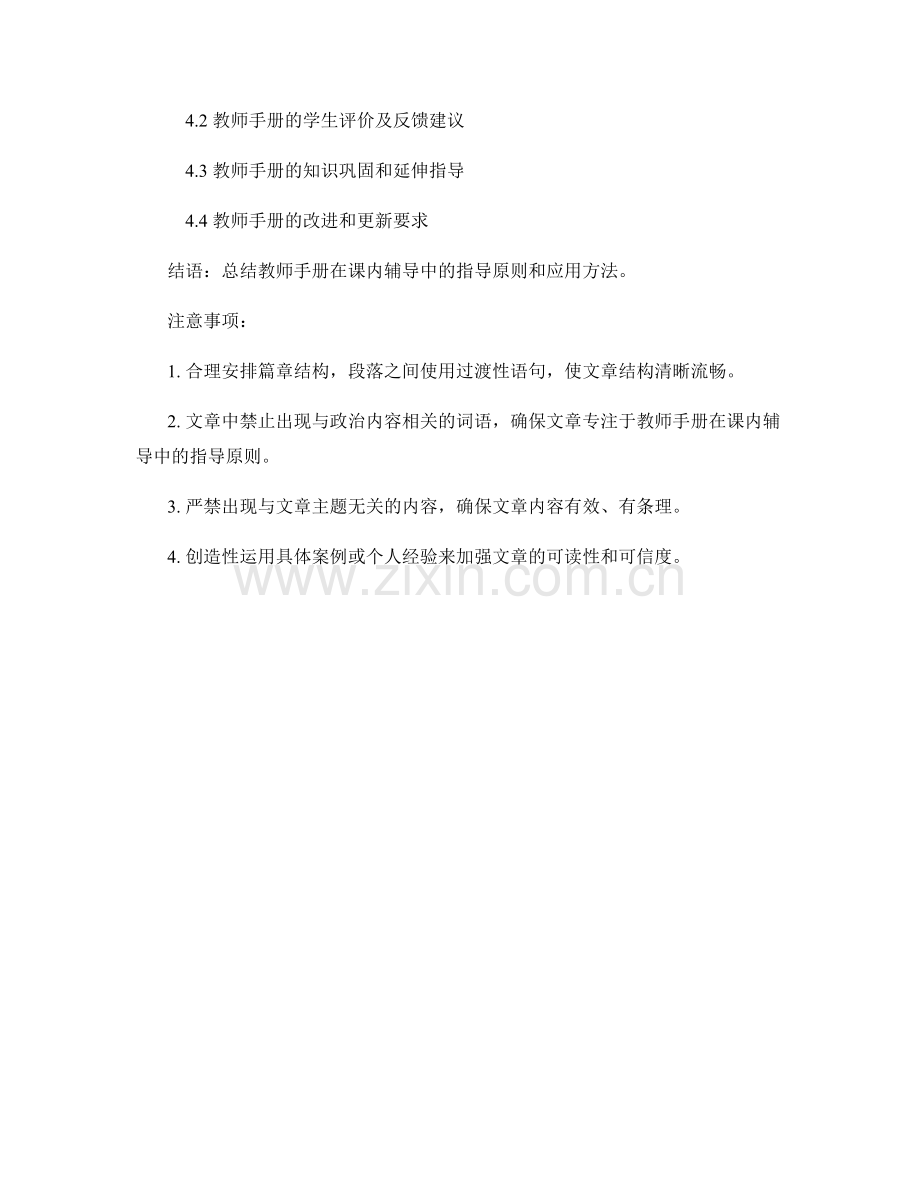 4.2 教师手册的学生评价及反馈建议

4.3 教师手册的知识巩固和延伸指导

4.4 教师手册的改进和更新要求

结语：总结教师手册在课内辅导中的指导原则和应用方法。

注意事项：

1. 合理安排篇章结构，段落之间使用过渡性语句，使文章结构清晰流畅。

2. 文章中禁止出现与政治内容相关的词语，确保文章专注于教师手册在课内辅导中的指导原则。

3. 严禁出现与文章主题无关的内容，确保文章内容有效、有条理。

4. 创造性运用具体案例或个人经验来加强文章的可读性和可信度。

www.zixin.com.cn